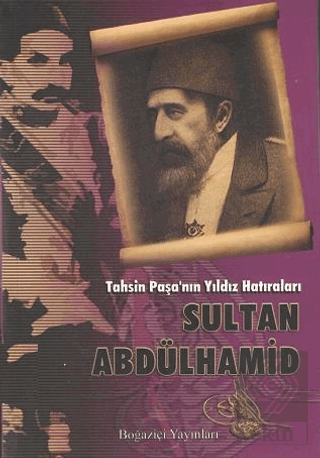 Tahsin Paşa'nın Yıldız Hatıraları

SULTAN ABDÜLHAMİD

Boğaziçi Yayınları